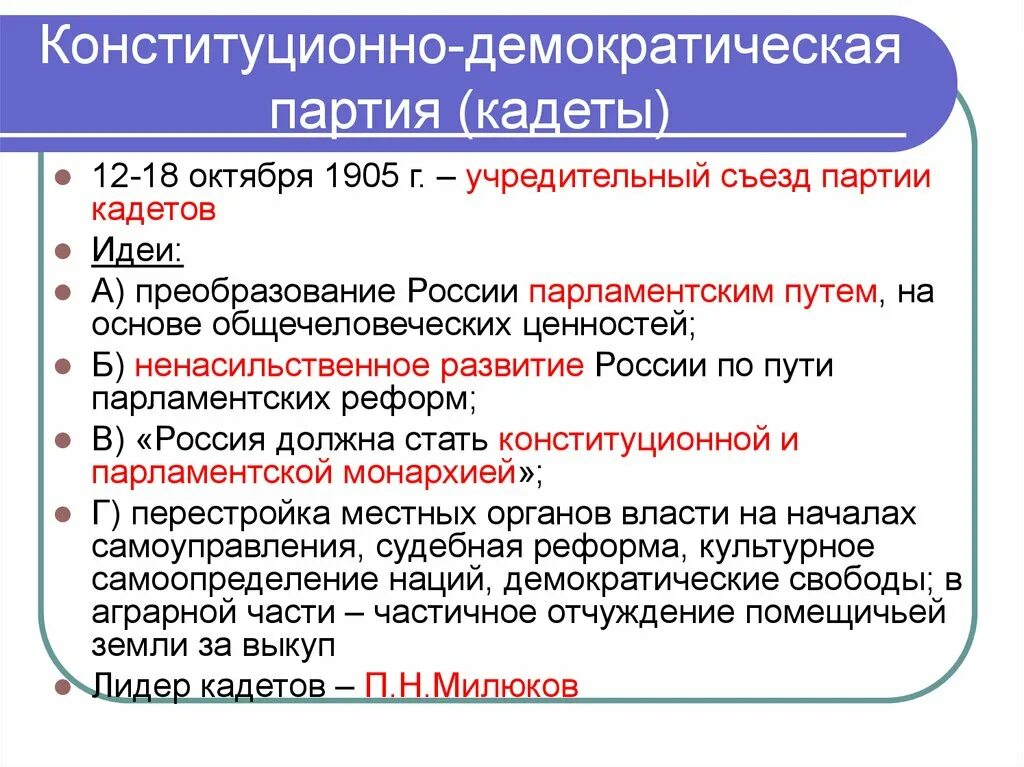 Конституционно-демократическая партия (кадеты)

- 12-18 октября 1905 г. – учредительный съезд партии кадетов
- Идеи:
- А) преобразование России парламентским путем, на основе общечеловеческих ценностей;
- Б) ненасильственное развитие России по пути парламентских реформ;
- В) «Россия должна стать конституционной и парламентской монархией»;
- Г) перестройка местных органов власти на началах самоуправления, судебная реформа, культурное самоопределение наций, демократические свободы; в аграрной части – частичное отчуждение помещичьей земли за выкуп
- Лидер кадетов – П.Н.Милюков